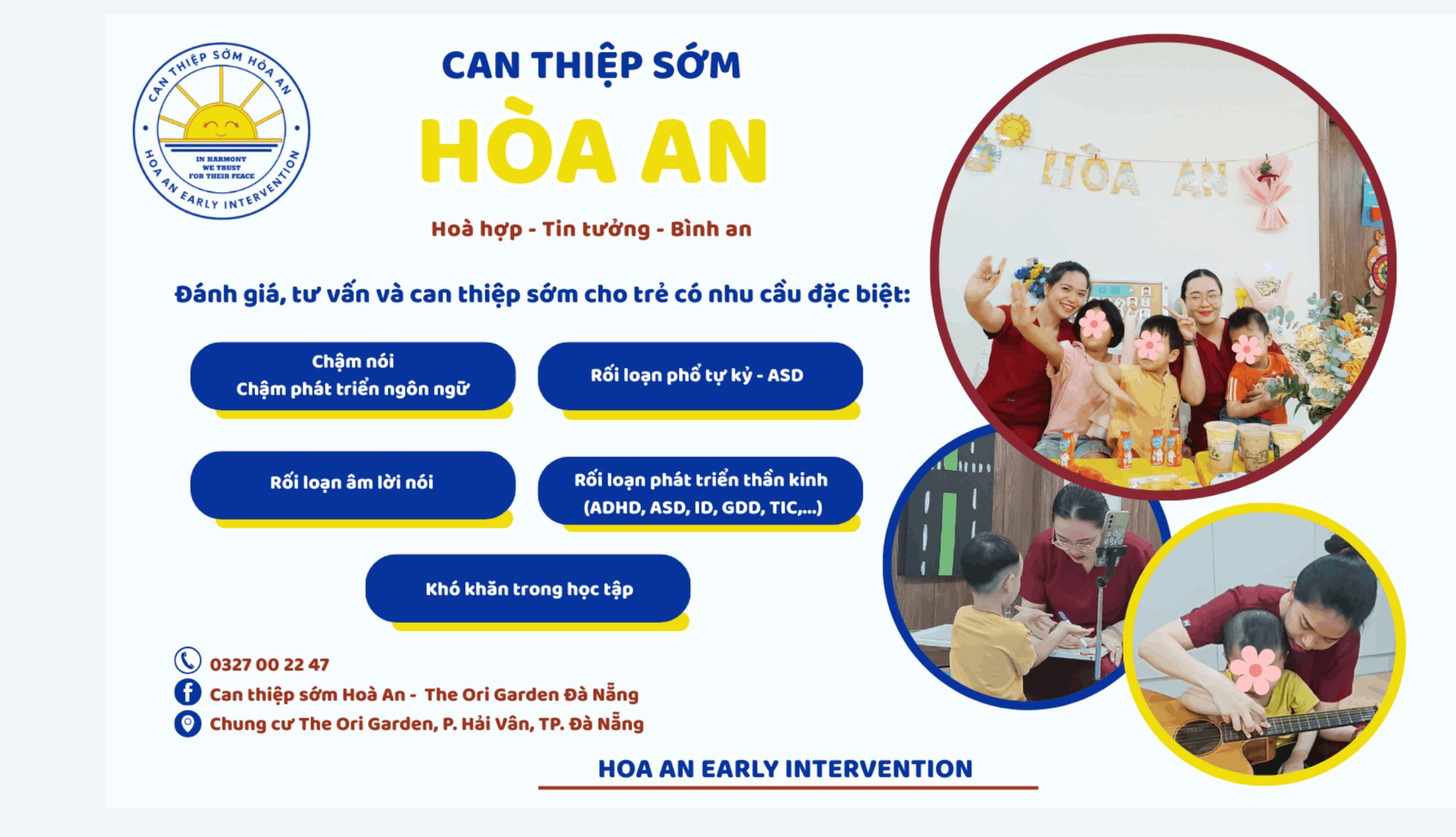 CAN THIỆP SỚM HÒA AN

IN HARMONY
WE TRUST
FOR THEIR PEACE

HOA AN EARLY INTERVENTION

CAN THIỆP SỚM
HÒA AN

Hoà hợp - Tin tưởng - Bình an

Đánh giá, tư vấn và can thiệp sớm cho trẻ có nhu cầu đặc biệt:

Chậm nói
Chậm phát triển ngôn ngữ

Rối loạn phổ tự kỷ - ASD

Rối loạn âm lời nói

Rối loạn phát triển thần kinh (ADHD, ASD, ID, GDD, TIC,...)

Khó khăn trong học tập

0327 00 22 47
Can thiệp sớm Hoà An - The Ori Garden Đà Nẵng
Chung cư The Ori Garden, P. Hải Vân, TP. Đà Nẵng

HÒA AN

HOA AN EARLY INTERVENTION